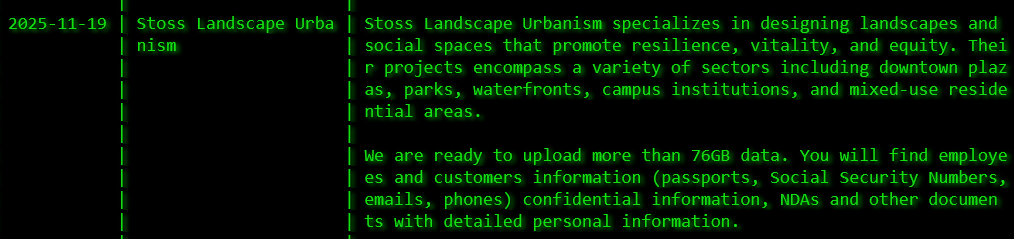 | 2025-11-19 | Stoss Landscape Urbanism | Stoss Landscape Urbanism specializes in designing landscapes and social spaces that promote resilience, vitality, and equity. Their projects encompass a variety of sectors including downtown plazas, parks, waterfronts, campus institutions, and mixed-use residential areas.<br><br>We are ready to upload more than 76GB data. You will find employees and customers information (passports, Social Security Numbers, emails, phones) confidential information, NDAs and other documents with detailed personal information. |
|---|---|---|